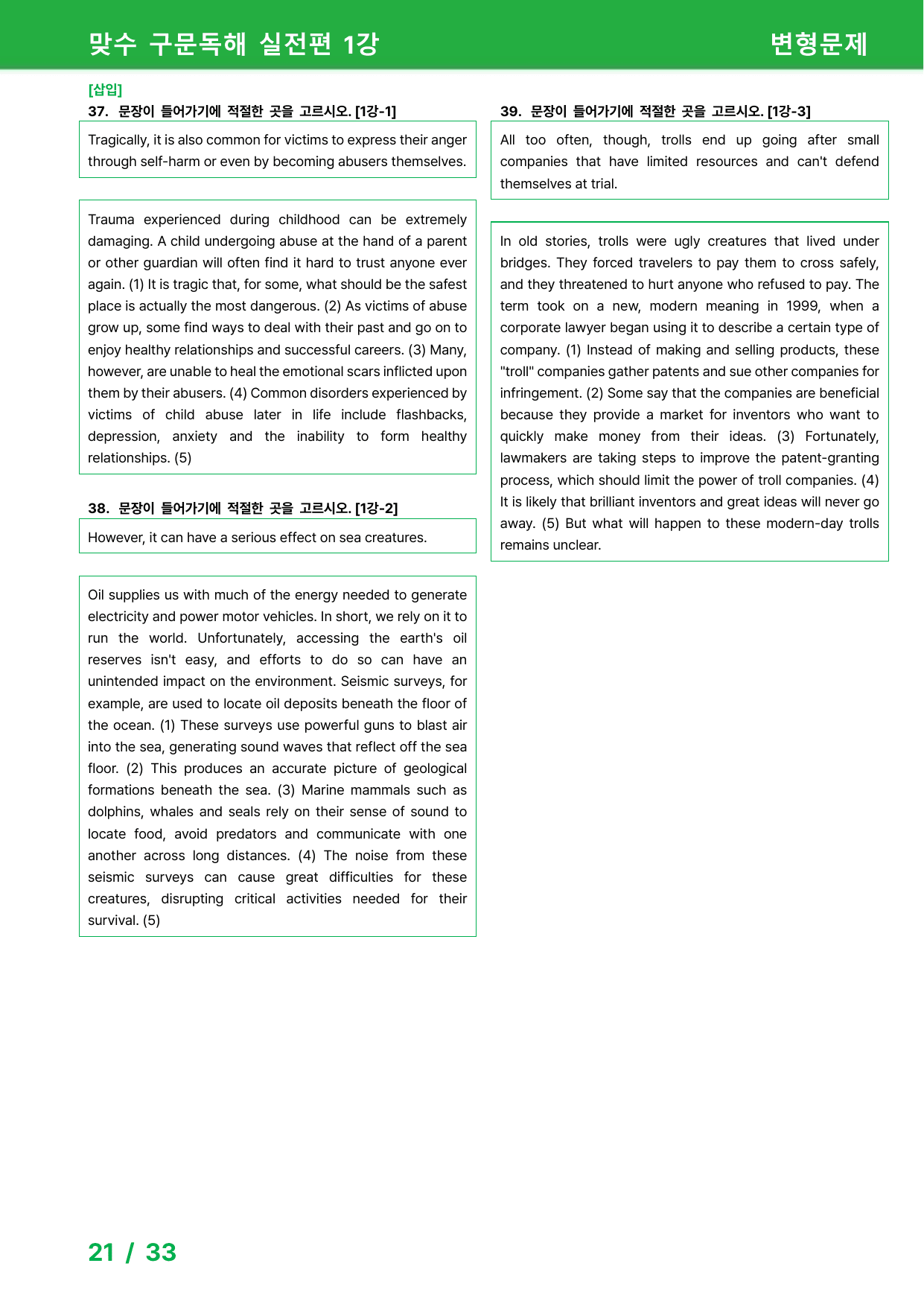 맞수 구문독해 실전편 1강

변형문제

[삽입]
37. 문장이 들어가기에 적절한 곳을 고르시오. [1강-1]

Tragically, it is also common for victims to express their anger through self-harm or even by becoming abusers themselves.

Trauma experienced during childhood can be extremely damaging. A child undergoing abuse at the hand of a parent or other guardian will often find it hard to trust anyone ever again. (1) It is tragic that, for some, what should be the safest place is actually the most dangerous. (2) As victims of abuse grow up, some find ways to deal with their past and go on to enjoy healthy relationships and successful careers. (3) Many, however, are unable to heal the emotional scars inflicted upon them by their abusers. (4) Common disorders experienced by victims of child abuse later in life include flashbacks, depression, anxiety and the inability to form healthy relationships. (5)

38. 문장이 들어가기에 적절한 곳을 고르시오. [1강-2]

However, it can have a serious effect on sea creatures.

Oil supplies us with much of the energy needed to generate electricity and power motor vehicles. In short, we rely on it to run the world. Unfortunately, accessing the earth's oil reserves isn't easy, and efforts to do so can have an unintended impact on the environment. Seismic surveys, for example, are used to locate oil deposits beneath the floor of the ocean. (1) These surveys use powerful guns to blast air into the sea, generating sound waves that reflect off the sea floor. (2) This produces an accurate picture of geological formations beneath the sea. (3) Marine mammals such as dolphins, whales and seals rely on their sense of sound to locate food, avoid predators and communicate with one another across long distances. (4) The noise from these seismic surveys can cause great difficulties for these creatures, disrupting critical activities needed for their survival. (5)

39. 문장이 들어가기에 적절한 곳을 고르시오. [1강-3]

All too often, though, trolls end up going after small companies that have limited resources and can't defend themselves at trial.

In old stories, trolls were ugly creatures that lived under bridges. They forced travelers to pay them to cross safely, and they threatened to hurt anyone who refused to pay. The term took on a new, modern meaning in 1999, when a corporate lawyer began using it to describe a certain type of company. (1) Instead of making and selling products, these "troll" companies gather patents and sue other companies for infringement. (2) Some say that the companies are beneficial because they provide a market for inventors who want to quickly make money from their ideas. (3) Fortunately, lawmakers are taking steps to improve the patent-granting process, which should limit the power of troll companies. (4) It is likely that brilliant inventors and great ideas will never go away. (5) But what will happen to these modern-day trolls remains unclear.

21 / 33